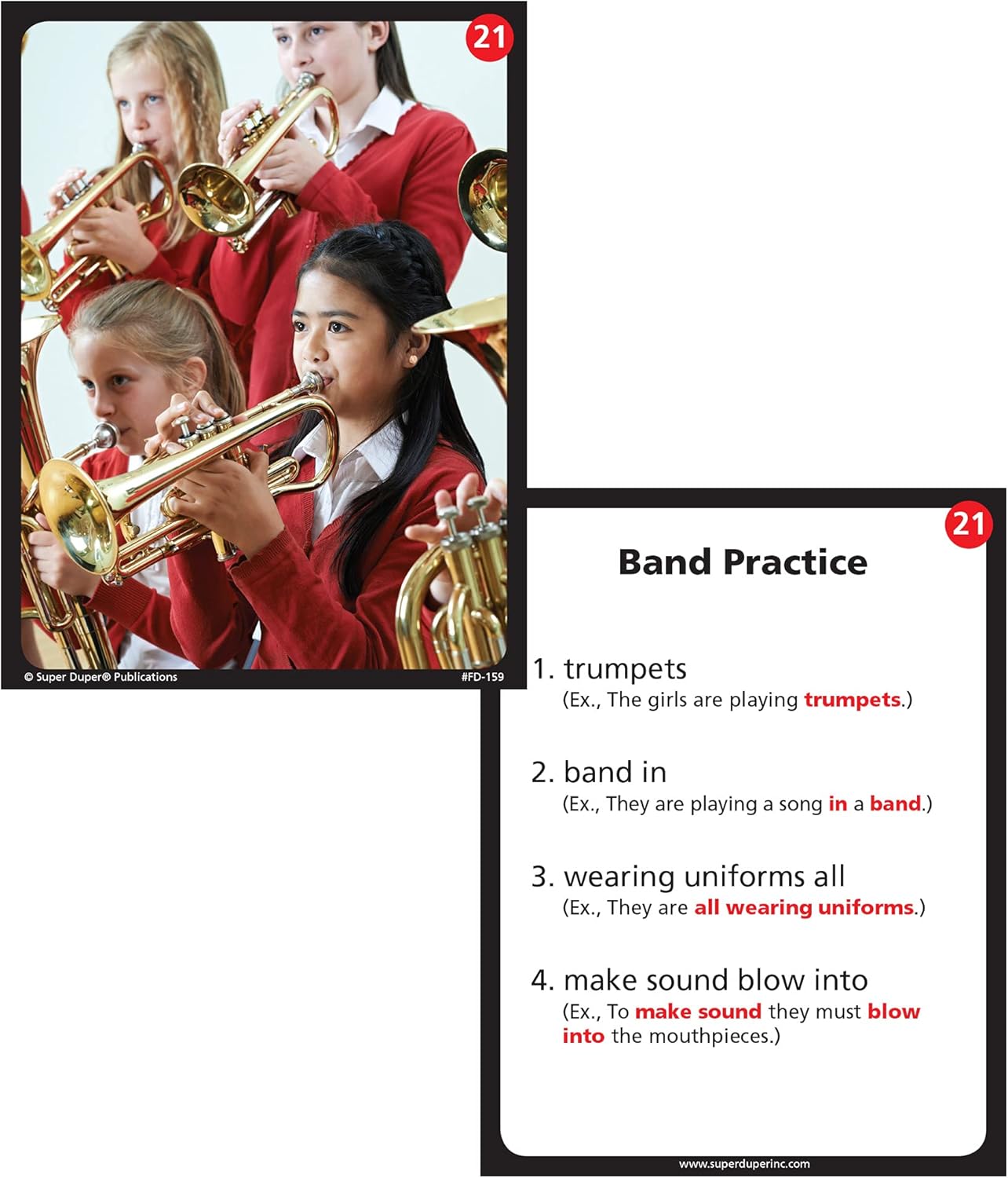 21

© Super Duper® Publications

#FD-159

21

Band Practice

1. trumpets
(Ex., The girls are playing trumpets.)

2. band in
(Ex., They are playing a song in a band.)

3. wearing uniforms all
(Ex., They are all wearing uniforms.)

4. make sound blow into
(Ex., To make sound they must blow into the mouthpieces.)

www.superduperinc.com